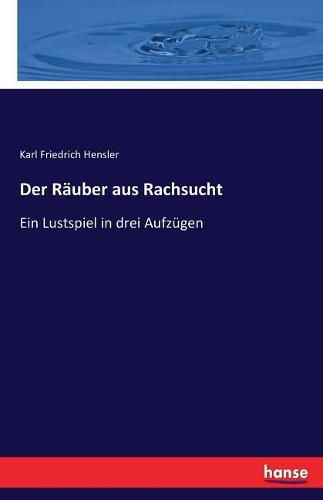 Karl Friedrich Hensler

Der Räuber aus Rachsucht

Ein Lustspiel in drei Aufzügen

hanse